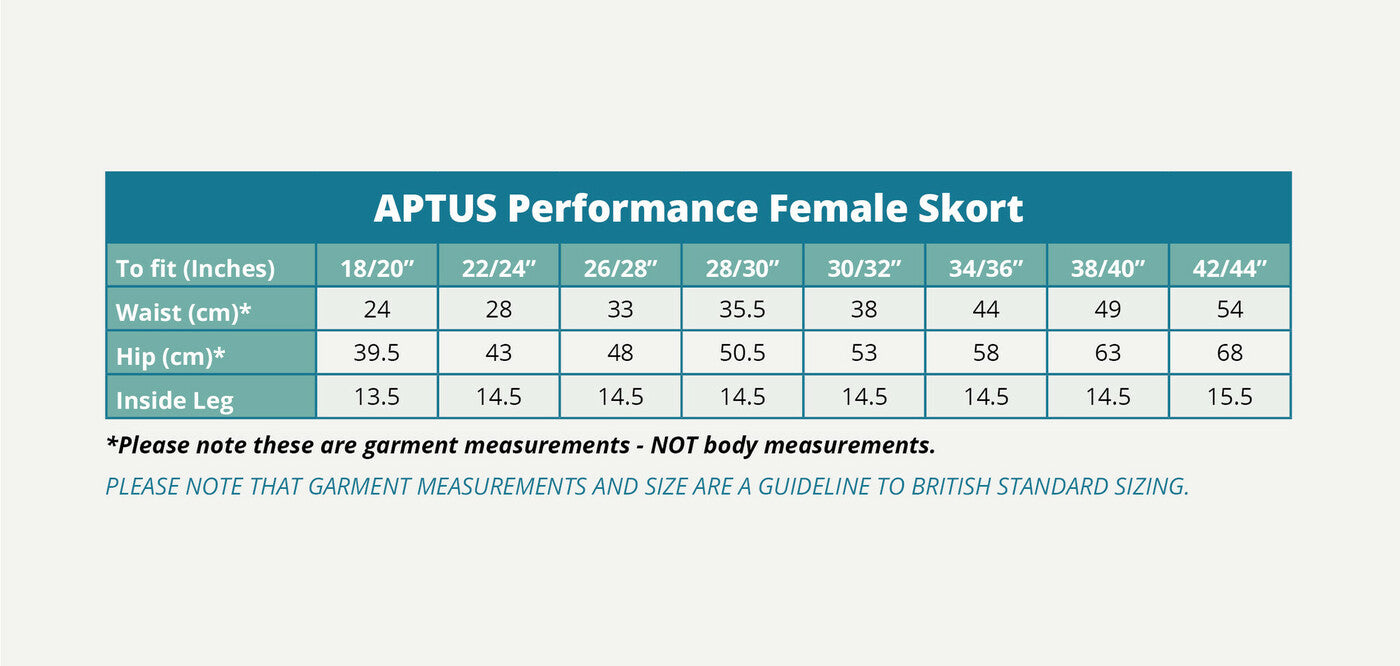 APTUS Performance Female Skort

| To fit (Inches) | 18/20" | 22/24" | 26/28" | 28/30" | 30/32" | 34/36" | 38/40" | 42/44" |
|---|---|---|---|---|---|---|---|---|
| Waist (cm)* | 24 | 28 | 33 | 35.5 | 38 | 44 | 49 | 54 |
| Hip (cm)* | 39.5 | 43 | 48 | 50.5 | 53 | 58 | 63 | 68 |
| Inside Leg | 13.5 | 14.5 | 14.5 | 14.5 | 14.5 | 14.5 | 14.5 | 15.5 |

*Please note these are garment measurements - NOT body measurements.

PLEASE NOTE THAT GARMENT MEASUREMENTS AND SIZE ARE A GUIDELINE TO BRITISH STANDARD SIZING.